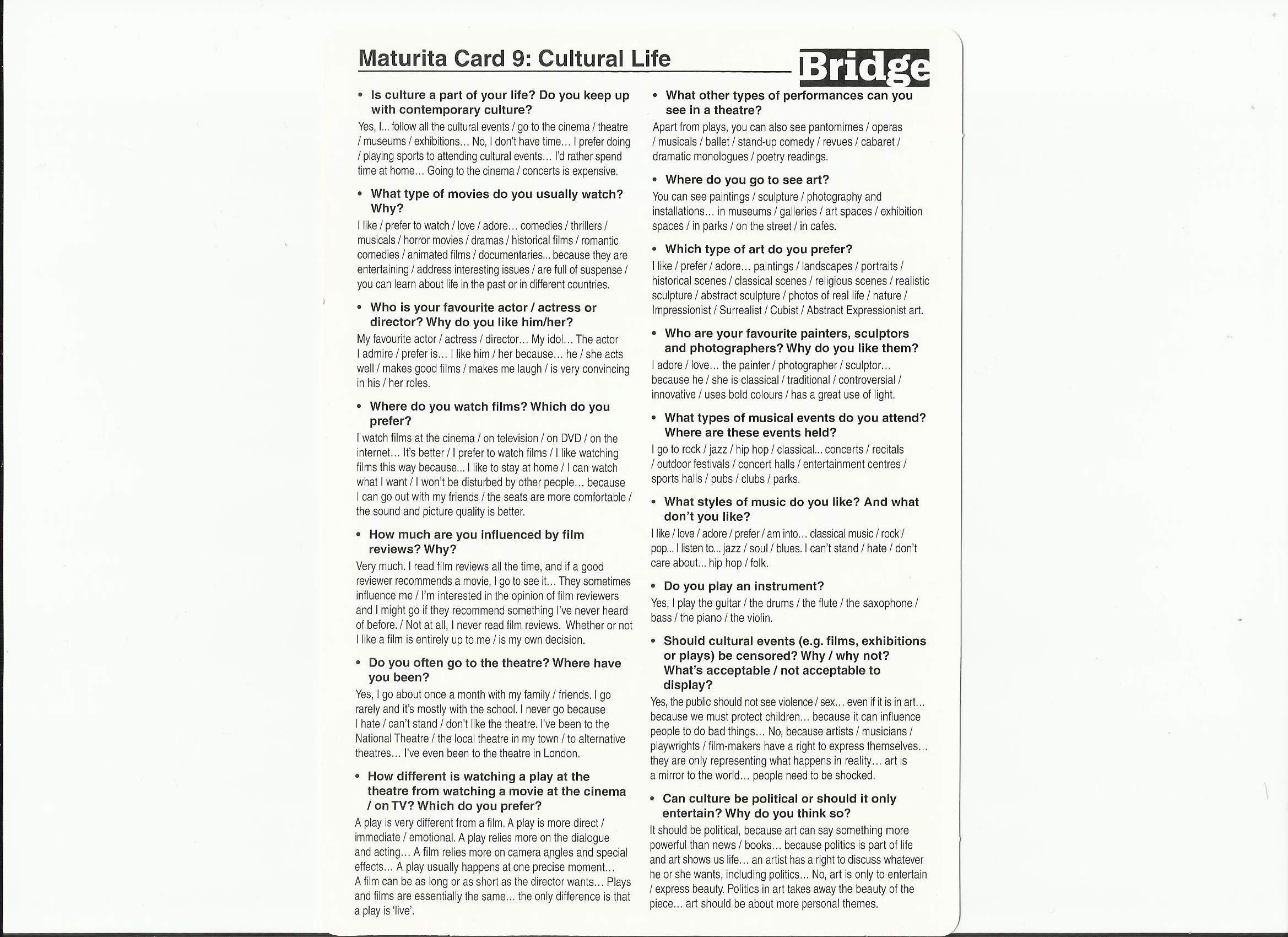 Maturita Card 9: Cultural Life

Bridge

• Is culture a part of your life? Do you keep up with contemporary culture?

Yes, I... follow all the cultural events / go to the cinema / theatre / museums / exhibitions... No, I don't have time... I prefer doing / playing sports to attending cultural events... I'd rather spend time at home... Going to the cinema / concerts is expensive.

• What type of movies do you usually watch? Why?

I like / prefer to watch / love / adore... comedies / thrillers / musicals / horror movies / dramas / historical films / romantic comedies / animated films / documentaries... because they are entertaining / address interesting issues / are full of suspense / you can learn about life in the past or in different countries.

• Who is your favourite actor / actress or director? Why do you like him/her?

My favourite actor / actress / director... My idol... The actor I admire / prefer is... I like him / her because... he / she acts well / makes good films / makes me laugh / is very convincing in his / her roles.

• Where do you watch films? Which do you prefer?

I watch films at the cinema / on television / on DVD / on the internet... It's better / I prefer to watch films / I like watching films this way because... I like to stay at home / I can watch what I want / I won't be disturbed by other people... because I can go out with my friends / the seats are more comfortable / the sound and picture quality is better.

• How much are you influenced by film reviews? Why?

Very much. I read film reviews all the time, and if a good reviewer recommends a movie, I go to see it... They sometimes influence me / I'm interested in the opinion of film reviewers and I might go if they recommend something I've never heard of before. / Not at all, I never read film reviews. Whether or not I like a film is entirely up to me / is my own decision.

• Do you often go to the theatre? Where have you been?

Yes, I go about once a month with my family / friends. I go rarely and it's mostly with the school. I never go because I hate / can't stand / don't like the theatre. I've been to the National Theatre / the local theatre in my town / to alternative theatres... I've even been to the theatre in London.

• How different is watching a play at the theatre from watching a movie at the cinema / on TV? Which do you prefer?

A play is very different from a film. A play is more direct / immediate / emotional. A play relies more on the dialogue and acting... A film relies more on camera angles and special effects... A play usually happens at one precise moment... A film can be as long or as short as the director wants... Plays and films are essentially the same... the only difference is that a play is 'live'.

• What other types of performances can you see in a theatre?

Apart from plays, you can also see pantomimes / operas / musicals / ballet / stand-up comedy / revues / cabaret / dramatic monologues / poetry readings.

• Where do you go to see art?

You can see paintings / sculpture / photography and installations... in museums / galleries / art spaces / exhibition spaces / in parks / on the street / in cafes.

• Which type of art do you prefer?

I like / prefer / adore... paintings / landscapes / portraits / historical scenes / classical scenes / religious scenes / realistic sculpture / abstract sculpture / photos of real life / nature / Impressionist / Surrealist / Cubist / Abstract Expressionist art.

• Who are your favourite painters, sculptors and photographers? Why do you like them?

I adore / love... the painter / photographer / sculptor... because he / she is classical / traditional / controversial / innovative / uses bold colours / has a great use of light.

• What types of musical events do you attend? Where are these events held?

I go to rock / jazz / hip hop / classical... concerts / recitals / outdoor festivals / concert halls / entertainment centres / sports halls / pubs / clubs / parks.

• What styles of music do you like? And what don't you like?

I like / love / adore / prefer / am into... classical music / rock / pop... I listen to... jazz / soul / blues. I can't stand / hate / don't care about... hip hop / folk.

• Do you play an instrument?

Yes, I play the guitar / the drums / the flute / the saxophone / bass / the piano / the violin.

• Should cultural events (e.g. films, exhibitions or plays) be censored? Why / why not? What's acceptable / not acceptable to display?

Yes, the public should not see violence / sex... even if it is in art... because we must protect children... because it can influence people to do bad things... No, because artists / musicians / playwrights / film-makers have a right to express themselves... they are only representing what happens in reality... art is a mirror to the world... people need to be shocked.

• Can culture be political or should it only entertain? Why do you think so?

It should be political, because art can say something more powerful than news / books... because politics is part of life and art shows us life... an artist has a right to discuss whatever he or she wants, including politics... No, art is only to entertain / express beauty. Politics in art takes away the beauty of the piece... art should be about more personal themes.